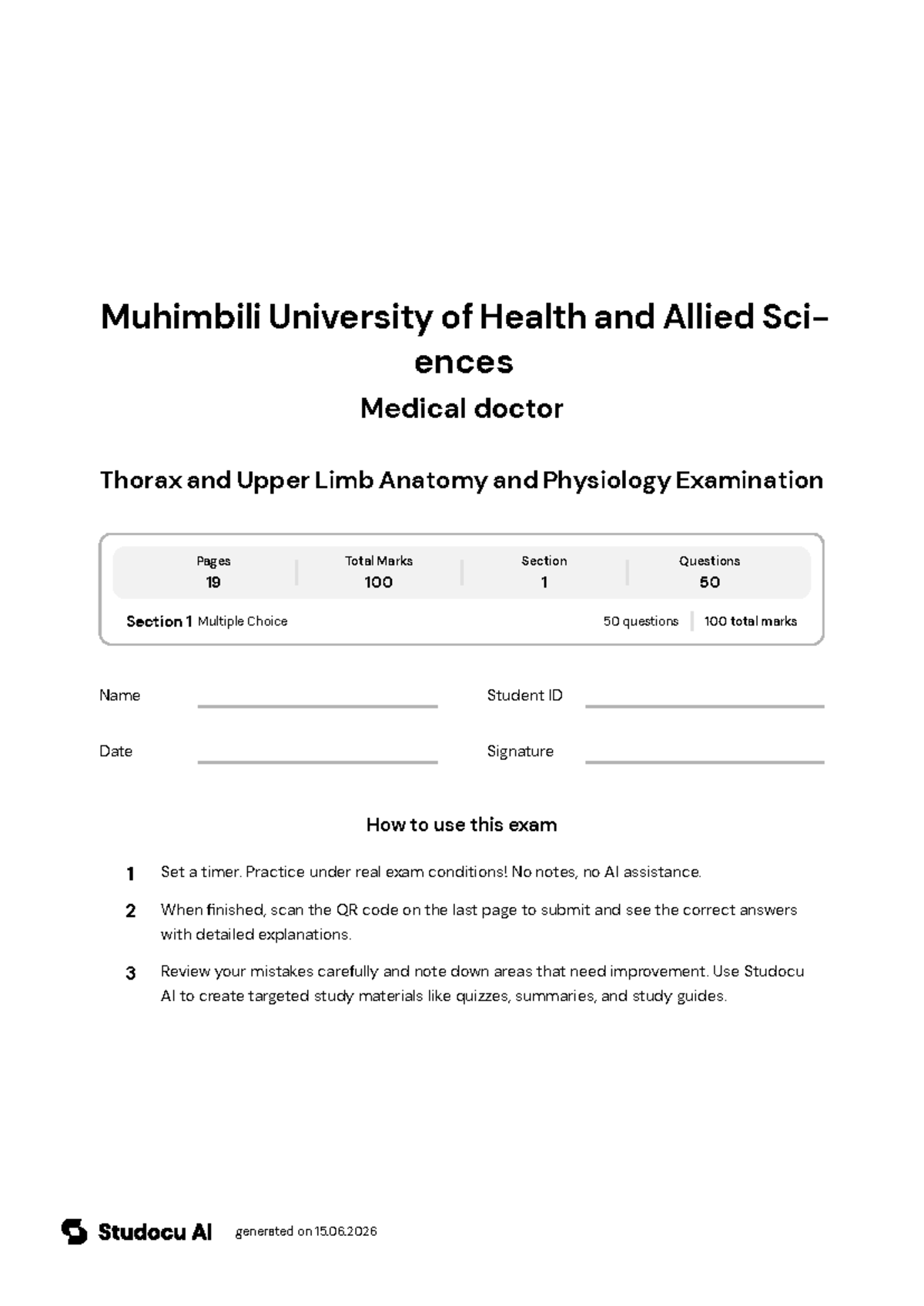 Muhimbili University of Health and Allied Sciences

Medical doctor

Thorax and Upper Limb Anatomy and Physiology Examination

| Pages | Total Marks | Section | Questions |
|---|---|---|---|
| 19 | 100 | 1 | 50 |

Section 1 Multiple Choice 50 questions 100 total marks

Name

Student ID

Date

Signature

How to use this exam

1 Set a timer. Practice under real exam conditions! No notes, no AI assistance.

2 When finished, scan the QR code on the last page to submit and see the correct answers with detailed explanations.

3 Review your mistakes carefully and note down areas that need improvement. Use Studocu AI to create targeted study materials like quizzes, summaries, and study guides.

Studocu AI generated on 15.06.2026